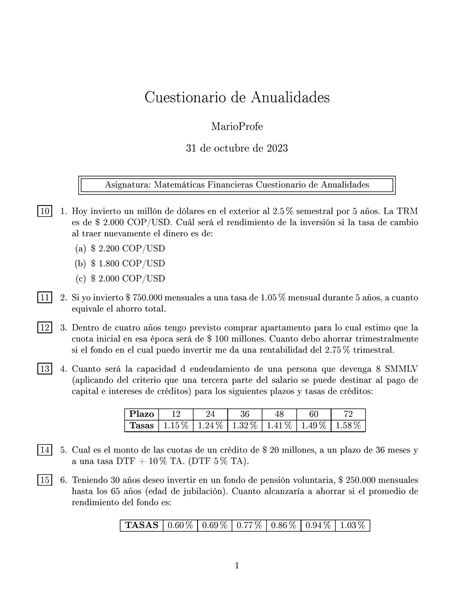 Cuestionario de Anualidades

MarioProfe

31 de octubre de 2023

Asignatura: Matemáticas Financieras Cuestionario de Anualidades

10 1. Hoy invierto un millón de dólares en el exterior al 2.5 % semestral por 5 años. La TRM es de \$ 2.000 COP/USD. Cuál será el rendimiento de la inversión si la tasa de cambio al traer nuevamente el dinero es de:

(a) \$ 2.200 COP/USD

(b) \$ 1.800 COP/USD

(c) \$ 2.000 COP/USD

11 2. Si yo invierto \$ 750.000 mensuales a una tasa de 1.05 % mensual durante 5 años, a cuanto equivale el ahorro total.

12 3. Dentro de cuatro años tengo previsto comprar apartamento para lo cual estimo que la cuota inicial en esa época será de \$ 100 millones. Cuanto debo ahorrar trimestralmente si el fondo en el cual puedo invertir me da una rentabilidad del 2.75 % trimestral.

13 4. Cuanto será la capacidad d endeudamiento de una persona que devenga 8 SMMLV (aplicando del criterio que una tercera parte del salario se puede destinar al pago de capital e intereses de créditos) para los siguientes plazos y tasas de créditos:

| Plazo | 12 | 24 | 36 | 48 | 60 | 72 |
|---|---|---|---|---|---|---|
| Tasas | 1.15 % | 1.24 % | 1.32 % | 1.41 % | 1.49 % | 1.58 % |

14 5. Cual es el monto de las cuotas de un crédito de \$ 20 millones, a un plazo de 36 meses y a una tasa DTF + 10 % TA. (DTF 5 % TA).

15 6. Teniendo 30 años deseo invertir en un fondo de pensión voluntaria, \$ 250.000 mensuales hasta los 65 años (edad de jubilación). Cuanto alcanzaría a ahorrar si el promedio de rendimiento del fondo es:

| TASAS | 0.60 % | 0.69 % | 0.77 % | 0.86 % | 0.94 % | 1.03 % |
|---|---|---|---|---|---|---|

1